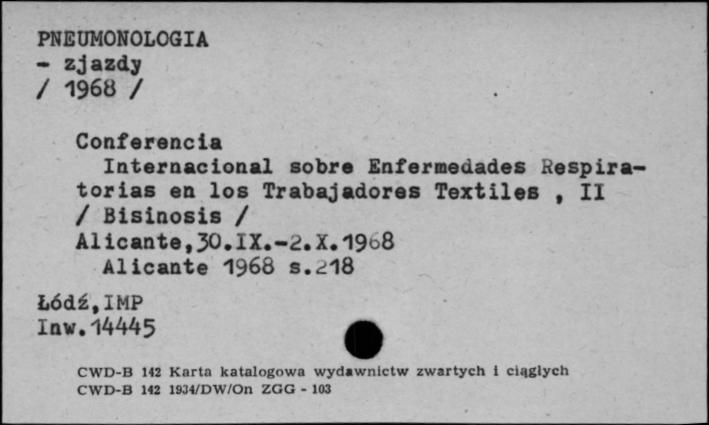 PNEUMONOLOGIA
- zjazdy
/ 1968 /

Conferencia
Internacional sobre Enfermedades Respiratorias en los Trabajadores Textiles , II
/ Bisinosis /
Alicante,30.IX.-2.X.1968
Alicante 1968 s.218

Łódź,IMP
Inw.14445

CWD-B 142 Karta katalogowa wydawnictw zwartych i ciągłych
CWD-B 142 1934/DW/On ZGG - 103